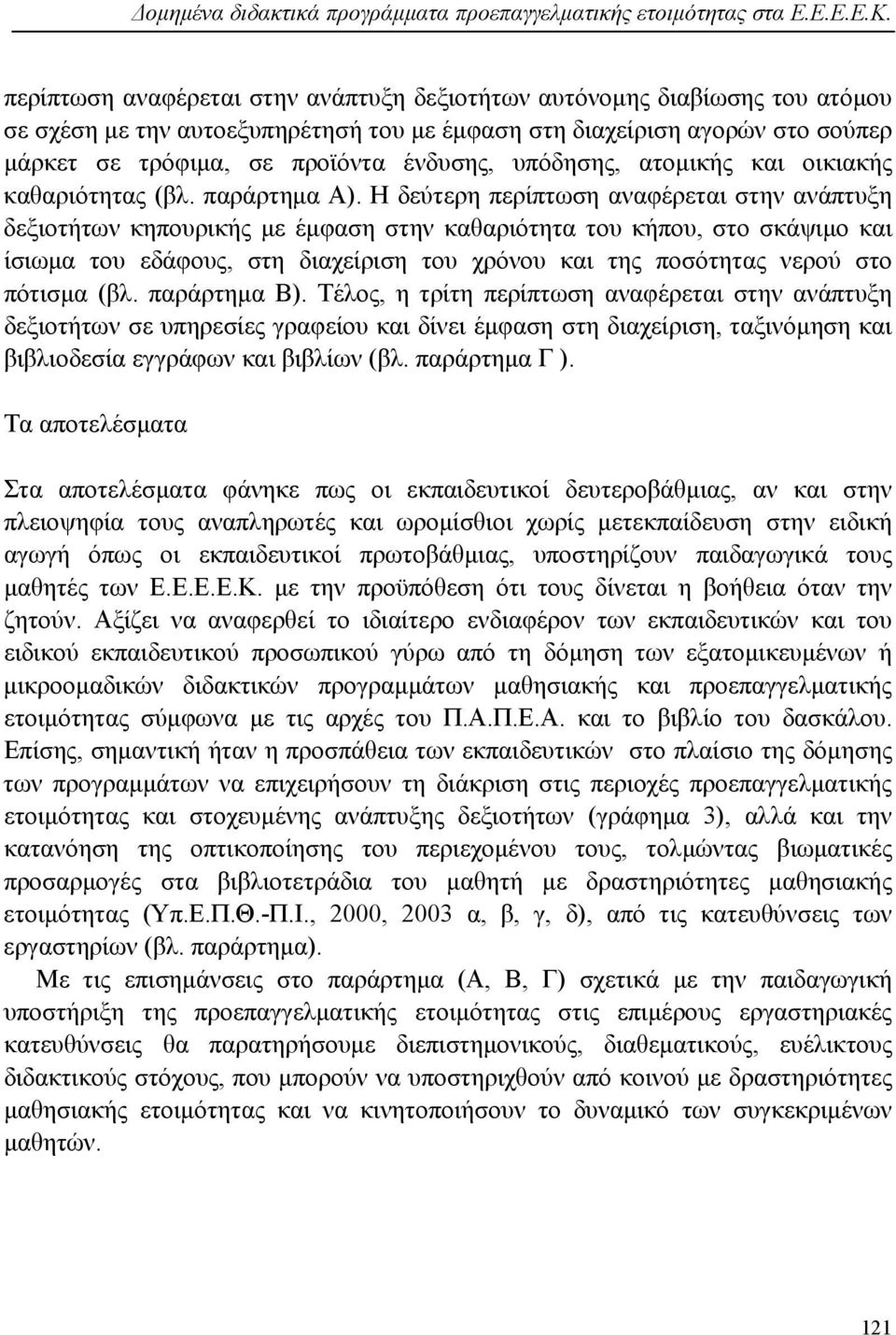 Δομημένα διδακτικά προγράμματα προεπαγγελματικής ετοιμότητας στα Ε.Ε.Ε.Ε.Κ.

περίπτωση αναφέρεται στην ανάπτυξη δεξιοτήτων αυτόνομης διαβίωσης του ατόμου σε σχέση με την αυτοεξυπηρέτησή του με έμφαση στη διαχείριση αγορών στο σούπερ μάρκετ σε τρόφιμα, σε προϊόντα ένδυσης, υπόδησης, ατομικής και οικιακής καθαριότητας (βλ. παράρτημα Α). Η δεύτερη περίπτωση αναφέρεται στην ανάπτυξη δεξιοτήτων κηπουρικής με έμφαση στην καθαριότητα του κήπου, στο σκάψιμο και ίσιωμα του εδάφους, στη διαχείριση του χρόνου και της ποσότητας νερού στο πότισμα (βλ. παράρτημα Β). Τέλος, η τρίτη περίπτωση αναφέρεται στην ανάπτυξη δεξιοτήτων σε υπηρεσίες γραφείου και δίνει έμφαση στη διαχείριση, ταξινόμηση και βιβλιοδεσία εγγράφων και βιβλίων (βλ. παράρτημα Γ ).

Τα αποτελέσματα

Στα αποτελέσματα φάνηκε πως οι εκπαιδευτικοί δευτεροβάθμιας, αν και στην πλειοψηφία τους αναπληρωτές και ωρομίσθιοι χωρίς μετεκπαίδευση στην ειδική αγωγή όπως οι εκπαιδευτικοί πρωτοβάθμιας, υποστηρίζουν παιδαγωγικά τους μαθητές των Ε.Ε.Ε.Ε.Κ. με την προϋπόθεση ότι τους δίνεται η βοήθεια όταν την ζητούν. Αξίζει να αναφερθεί το ιδιαίτερο ενδιαφέρον των εκπαιδευτικών και του ειδικού εκπαιδευτικού προσωπικού γύρω από τη δόμηση των εξατομικευμένων ή μικροομαδικών διδακτικών προγραμμάτων μαθησιακής και προεπαγγελματικής ετοιμότητας σύμφωνα με τις αρχές του Π.Α.Π.Ε.Α. και το βιβλίο του δασκάλου. Επίσης, σημαντική ήταν η προσπάθεια των εκπαιδευτικών στο πλαίσιο της δόμησης των προγραμμάτων να επιχειρήσουν τη διάκριση στις περιοχές προεπαγγελματικής ετοιμότητας και στοχευμένης ανάπτυξης δεξιοτήτων (γράφημα 3), αλλά και την κατανόηση της οπτικοποίησης του περιεχομένου τους, τολμώντας βιωματικές προσαρμογές στα βιβλιοτετράδια του μαθητή με δραστηριότητες μαθησιακής ετοιμότητας (Υπ.Ε.Π.Θ.-Π.Ι., 2000, 2003 α, β, γ, δ), από τις κατευθύνσεις των εργαστηρίων (βλ. παράρτημα).

Με τις επισημάνσεις στο παράρτημα (Α, Β, Γ) σχετικά με την παιδαγωγική υποστήριξη της προεπαγγελματικής ετοιμότητας στις επιμέρους εργαστηριακές κατευθύνσεις θα παρατηρήσουμε διεπιστημονικούς, διαθεματικούς, ευέλικτους διδακτικούς στόχους, που μπορούν να υποστηριχθούν από κοινού με δραστηριότητες μαθησιακής ετοιμότητας και να κινητοποιήσουν το δυναμικό των συγκεκριμένων μαθητών.

121